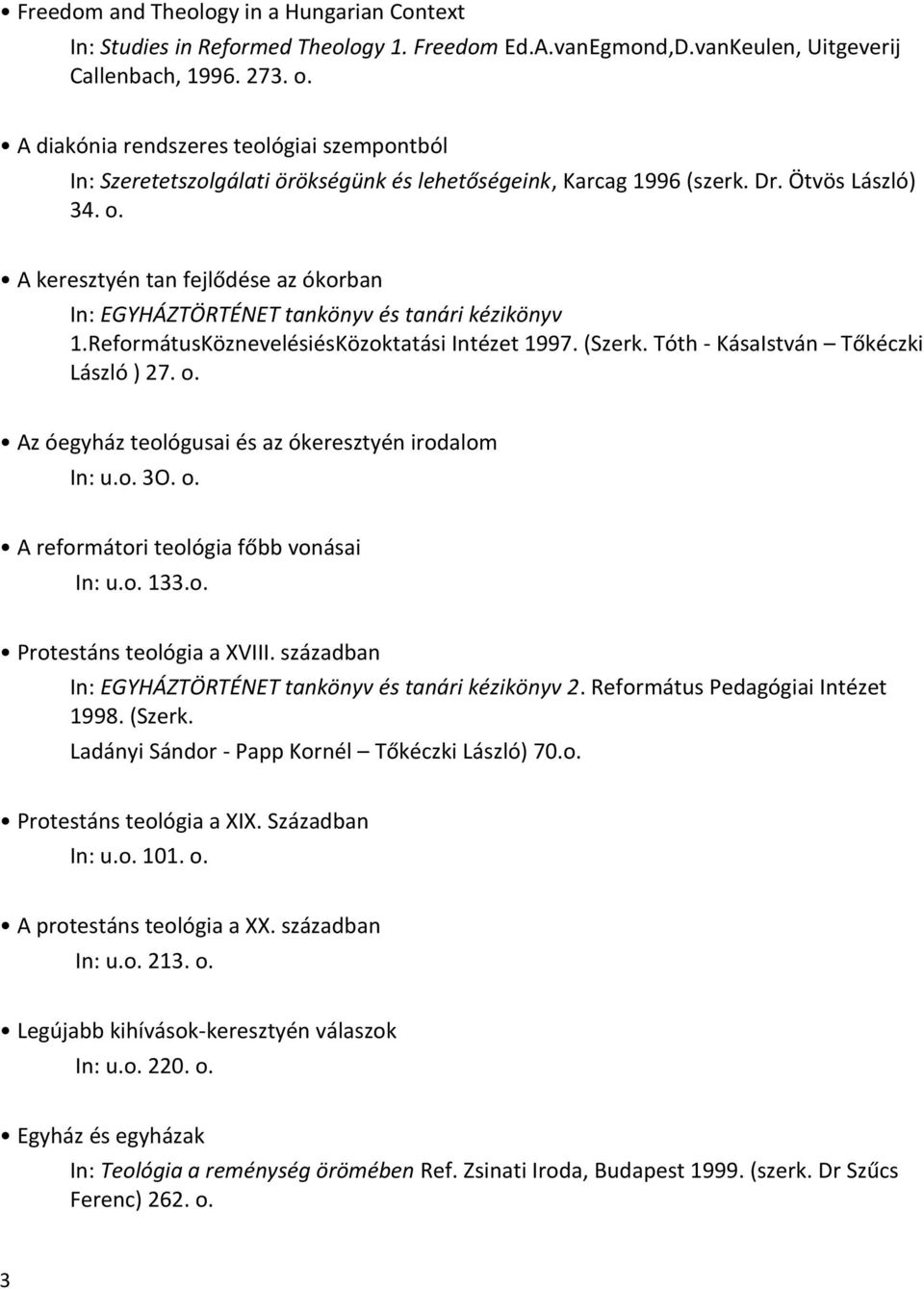 • Freedom and Theology in a Hungarian Context
In: Studies in Reformed Theology 1. Freedom Ed.A.vanEgmond,D.vanKeulen, Uitgeverij Callenbach, 1996. 273. o.

• A diakónia rendszeres teológiai szempontból
In: Szeretetszolgálati örökségünk és lehetőségeink, Karcag 1996 (szerk. Dr. Ötvös László) 34. o.

• A keresztyén tan fejlődése az ókorban
In: EGYHÁZTÖRTÉNET tankönyv és tanári kézikönyv 1.ReformátusKöznevelésiésKözoktatási Intézet 1997. (Szerk. Tóth - KásaIstván – Tőkéczki László ) 27. o.

• Az óegyház teológusai és az ókeresztyén irodalom
In: u.o. 3O. o.

• A reformátori teológia főbb vonásai
In: u.o. 133.o.

• Protestáns teológia a XVIII. században
In: EGYHÁZTÖRTÉNET tankönyv és tanári kézikönyv 2. Református Pedagógiai Intézet 1998. (Szerk.
Ladányi Sándor - Papp Kornél – Tőkéczki László) 70.o.

• Protestáns teológia a XIX. Században
In: u.o. 101. o.

• A protestáns teológia a XX. században
In: u.o. 213. o.

• Legújabb kihívások-keresztyén válaszok
In: u.o. 220. o.

• Egyház és egyházak
In: Teológia a reménység örömében Ref. Zsinati Iroda, Budapest 1999. (szerk. Dr Szűcs Ferenc) 262. o.

3